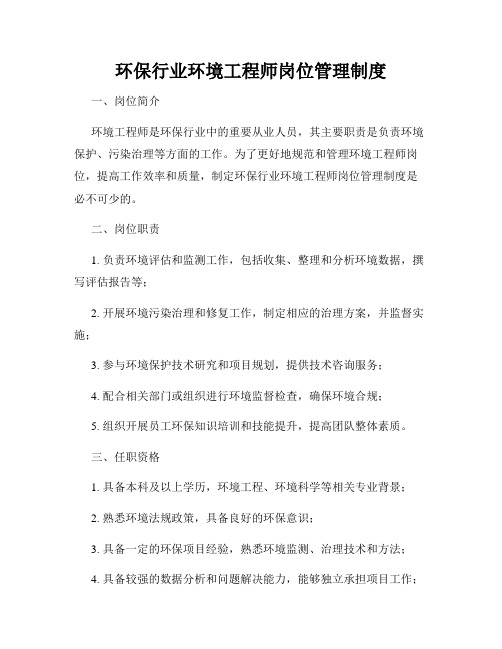 环保行业环境工程师岗位管理制度

一、岗位简介

环境工程师是环保行业中的重要从业人员，其主要职责是负责环境保护、污染治理等方面的工作。为了更好地规范和管理环境工程师岗位，提高工作效率和质量，制定环保行业环境工程师岗位管理制度是必不可少的。

二、岗位职责

1. 负责环境评估和监测工作，包括收集、整理和分析环境数据，撰写评估报告等；

2. 开展环境污染治理和修复工作，制定相应的治理方案，并监督实施；

3. 参与环境保护技术研究和项目规划，提供技术咨询服务；

4. 配合相关部门或组织进行环境监督检查，确保环境合规；

5. 组织开展员工环保知识培训和技能提升，提高团队整体素质。

三、任职资格

1. 具备本科及以上学历，环境工程、环境科学等相关专业背景；

2. 熟悉环境法规政策，具备良好的环保意识；

3. 具备一定的环保项目经验，熟悉环境监测、治理技术和方法；

4. 具备较强的数据分析和问题解决能力，能够独立承担项目工作；